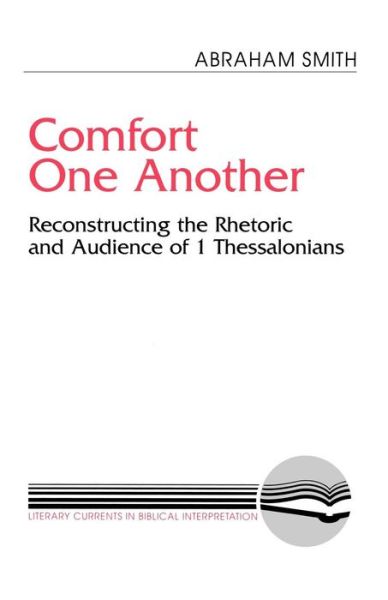 ABRAHAM SMITH

Comfort One Another

Reconstructing the Rhetoric and Audience of 1 Thessalonians

LITERARY CURRENTS IN BIBLICAL INTERPRETATION